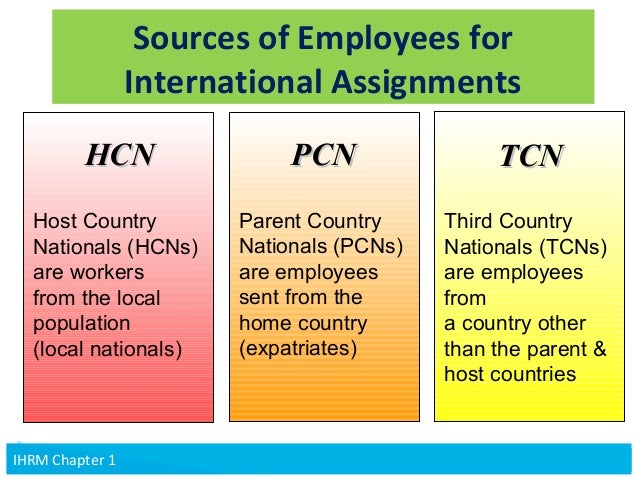 Sources of Employees for International Assignments

HCN

Host Country Nationals (HCNs) are workers from the local population (local nationals)

PCN

Parent Country Nationals (PCNs) are employees sent from the home country (expatriates)

TCN

Third Country Nationals (TCNs) are employees from a country other than the parent & host countries

IHRM Chapter 1